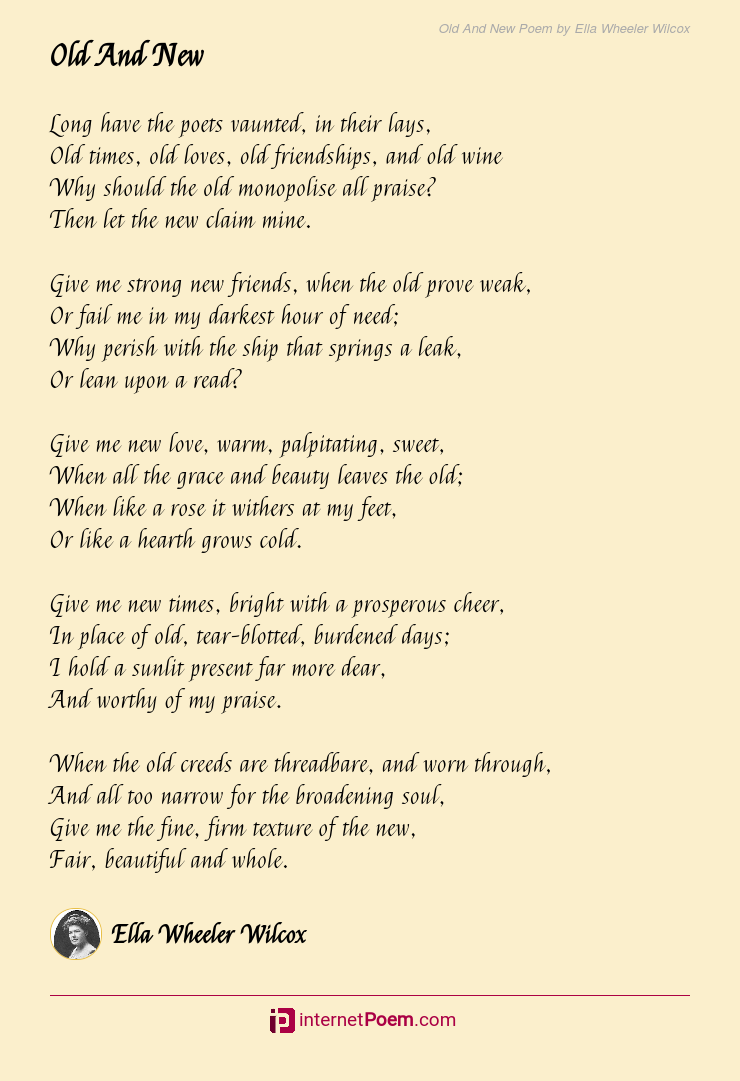 Old And New Poem by Ella Wheeler Wilcox

Old And New

Long have the poets vaunted, in their lays,
Old times, old loves, old friendships, and old wine
Why should the old monopolise all praise?
Then let the new claim mine.

Give me strong new friends, when the old prove weak,
Or fail me in my darkest hour of need;
Why perish with the ship that springs a leak,
Or lean upon a read?

Give me new love, warm, palpitating, sweet,
When all the grace and beauty leaves the old;
When like a rose it withers at my feet,
Or like a hearth grows cold.

Give me new times, bright with a prosperous cheer,
In place of old, tear-blotted, burdened days;
I hold a sunlit present far more dear,
And worthy of my praise.

When the old creeds are threadbare, and worn through,
And all too narrow for the broadening soul,
Give me the fine, firm texture of the new,
Fair, beautiful and whole.

Ella Wheeler Wilcox

internetPoem.com